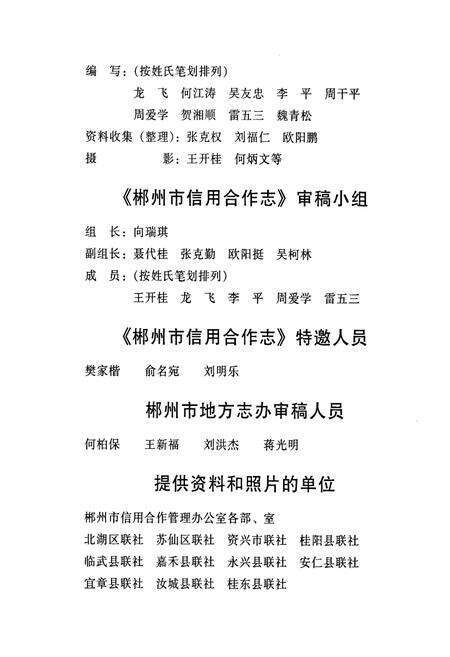 编　写：（按姓氏笔划排列）

龙　飞　何江涛　吴友忠　李　平　周干平

周爱学　贺湘顺　雷五三　魏青松

资料收集（整理）：张克权　刘福仁　欧阳鹏

摄　　影：王开桂　何炳文等

《郴州市信用合作志》审稿小组

组　长：向瑞琪

副组长：聂代桂　张克勤　欧阳挺　吴柯林

成　员：（按姓氏笔划排列）

王开桂　龙　飞　李　平　周爱学　雷五三

《郴州市信用合作志》特邀人员

樊家楷　俞名宛　刘明乐

郴州市地方志办审稿人员

何柏保　王新福　刘洪杰　蒋光明

提供资料和照片的单位

郴州市信用合作管理办公室各部、室

北湖区联社　苏仙区联社　资兴市联社　桂阳县联社

临武县联社　嘉禾县联社　永兴县联社　安仁县联社

宜章县联社　汝城县联社　桂东县联社